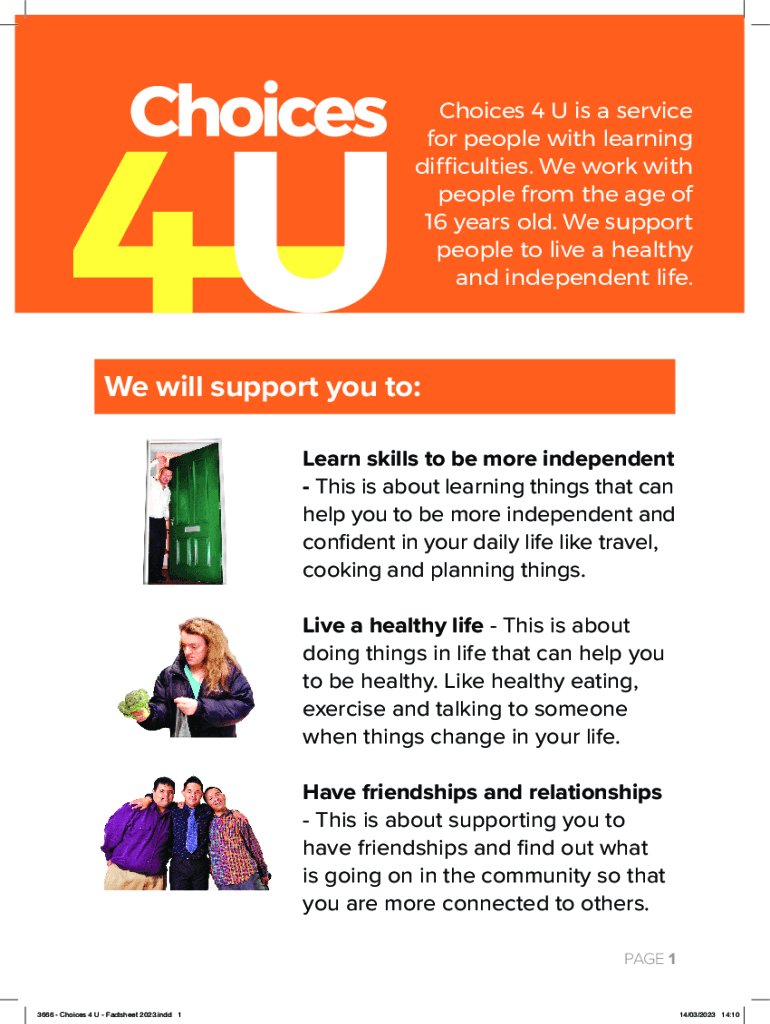 Choices
4U

Choices 4 U is a service for people with learning difficulties. We work with people from the age of 16 years old. We support people to live a healthy and independent life.

We will support you to:

Learn skills to be more independent - This is about learning things that can help you to be more independent and confident in your daily life like travel, cooking and planning things.

Live a healthy life - This is about doing things in life that can help you to be healthy. Like healthy eating, exercise and talking to someone when things change in your life.

Have friendships and relationships - This is about supporting you to have friendships and find out what is going on in the community so that you are more connected to others.

PAGE 1

3666 - Choices 4 U - Factsheet 2023.indd 1

14/03/2023 14:10